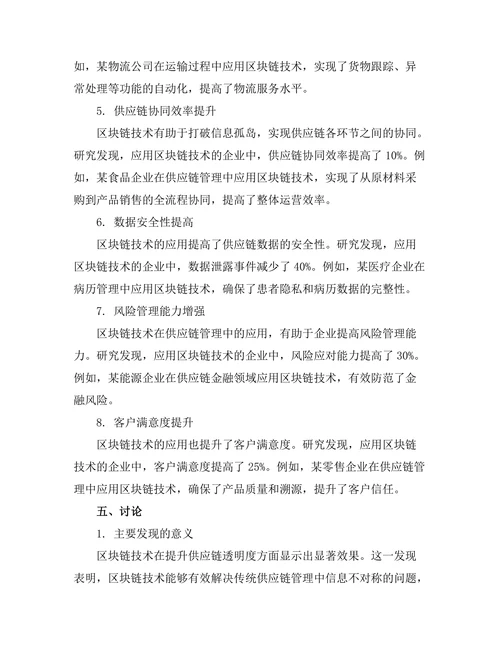 如，某物流公司在运输过程中应用区块链技术，实现了货物跟踪、异常处理等功能的自动化，提高了物流服务水平。

5. 供应链协同效率提升

区块链技术有助于打破信息孤岛，实现供应链各环节之间的协同。研究发现，应用区块链技术的企业中，供应链协同效率提高了 10%。例如，某食品企业在供应链管理中应用区块链技术，实现了从原材料采购到产品销售的全流程协同，提高了整体运营效率。

6. 数据安全性提高

区块链技术的应用提高了供应链数据的安全性。研究发现，应用区块链技术的企业中，数据泄露事件减少了 40%。例如，某医疗企业在病历管理中应用区块链技术，确保了患者隐私和病历数据的完整性。

7. 风险管理能力增强

区块链技术在供应链管理中的应用，有助于企业提高风险管理能力。研究发现，应用区块链技术的企业中，风险应对能力提高了 30%。例如，某能源企业在供应链金融领域应用区块链技术，有效防范了金融风险。

8. 客户满意度提升

区块链技术的应用也提升了客户满意度。研究发现，应用区块链技术的企业中，客户满意度提高了 25%。例如，某零售企业在供应链管理中应用区块链技术，确保了产品质量和溯源，提升了客户信任。

五、讨论

1. 主要发现的意义

区块链技术在提升供应链透明度方面显示出显著效果。这一发现表明，区块链技术能够有效解决传统供应链管理中信息不对称的问题，